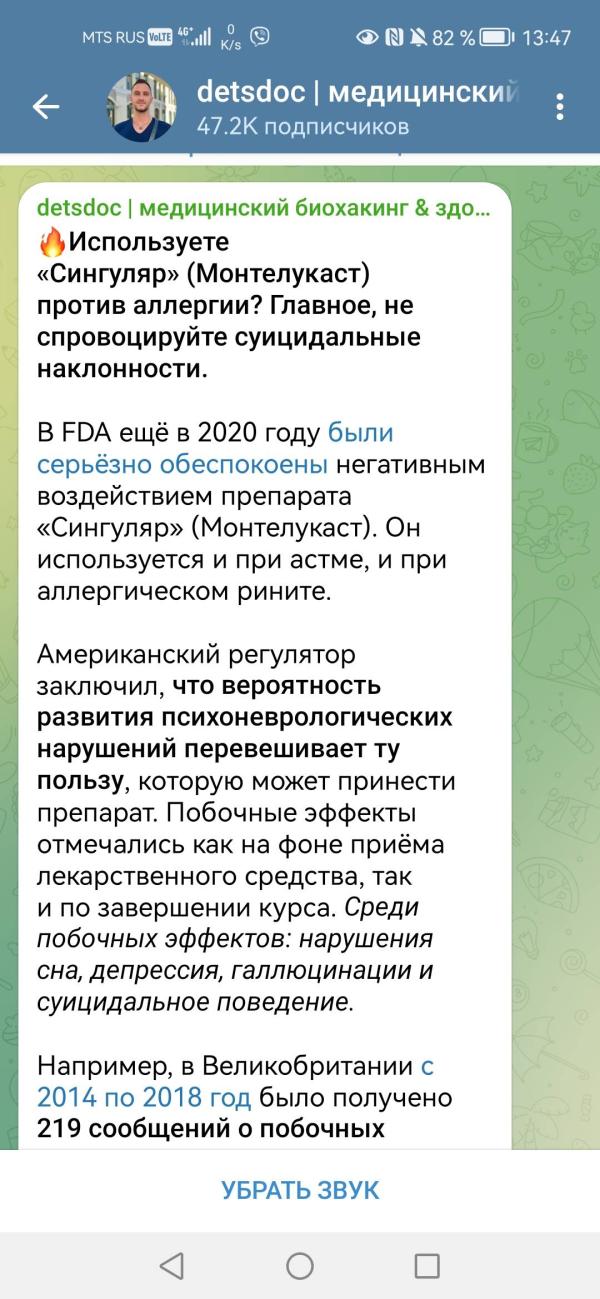 MTS RUS VoLTE 4G 0 K/s 82 % 13:47

detsdoc | медицинский
47.2K подписчиков

detsdoc | медицинский биохакинг & здо...

🔥Используете «Сингуляр» (Монтелукаст) против аллергии? Главное, не спровоцируйте суицидальные наклонности.

В FDA ещё в 2020 году были серьёзно обеспокоены негативным воздействием препарата «Сингуляр» (Монтелукаст). Он используется и при астме, и при аллергическом рините.

Американский регулятор заключил, что вероятность развития психоневрологических нарушений перевешивает ту пользу, которую может принести препарат. Побочные эффекты отмечались как на фоне приёма лекарственного средства, так и по завершении курса. Среди побочных эффектов: нарушения сна, депрессия, галлюцинации и суицидальное поведение.

Например, в Великобритании с 2014 по 2018 год было получено 219 сообщений о побочных

УБРАТЬ ЗВУК